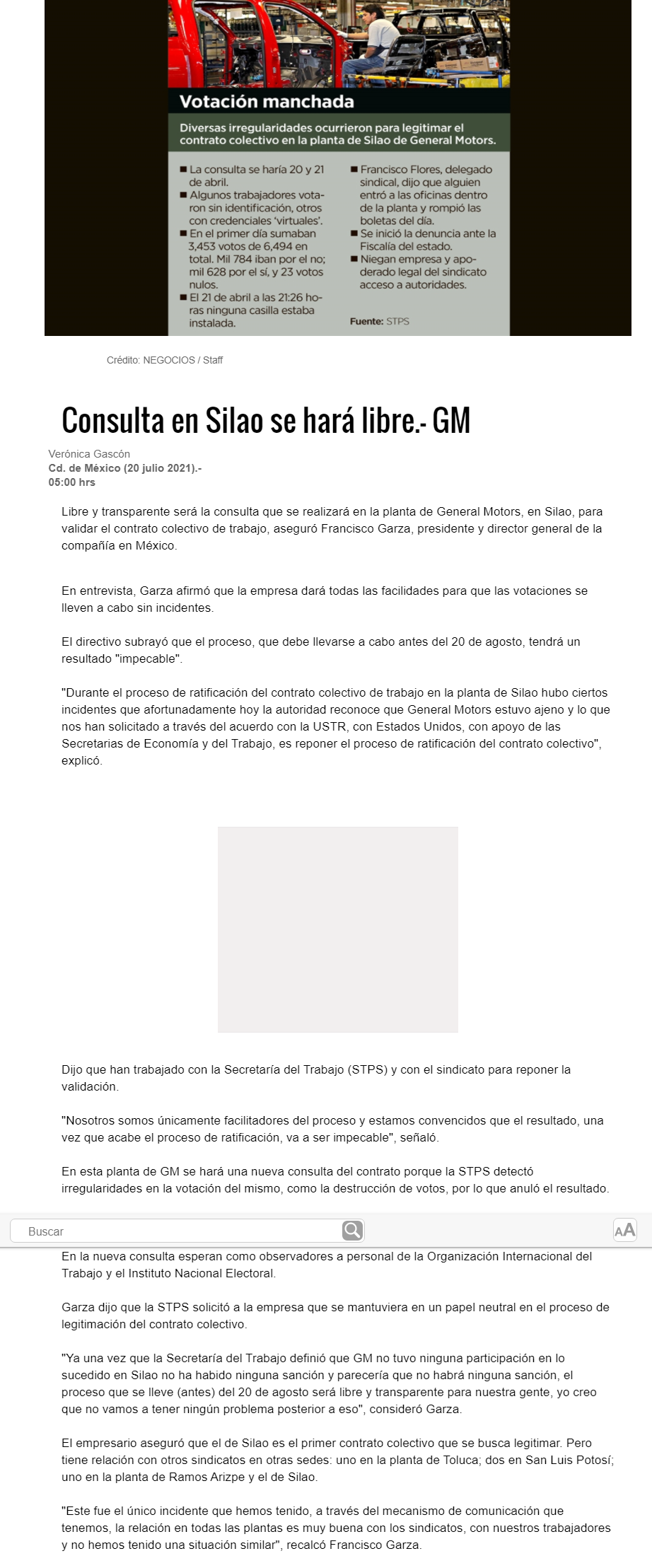 Votación manchada

Diversas irregularidades ocurrieron para legitimar el contrato colectivo en la planta de Silao de General Motors.

■ La consulta se haría 20 y 21 de abril.
■ Algunos trabajadores votaron sin identificación, otros con credenciales 'virtuales'.
■ En el primer día sumaban 3,453 votos de 6,494 en total. Mil 784 iban por el no; mil 628 por el sí, y 23 votos nulos.
■ El 21 de abril a las 21:26 horas ninguna casilla estaba instalada.

■ Francisco Flores, delegado sindical, dijo que alguien entró a las oficinas dentro de la planta y rompió las boletas del día.
■ Se inició la denuncia ante la Fiscalía del estado.
■ Niegan empresa y apoderado legal del sindicato acceso a autoridades.

Fuente: STPS

Crédito: NEGOCIOS / Staff

Consulta en Silao se hará libre.- GM

Verónica Gascón
Cd. de México (20 julio 2021).-
05:00 hrs

Libre y transparente será la consulta que se realizará en la planta de General Motors, en Silao, para validar el contrato colectivo de trabajo, aseguró Francisco Garza, presidente y director general de la compañía en México.

En entrevista, Garza afirmó que la empresa dará todas las facilidades para que las votaciones se lleven a cabo sin incidentes.

El directivo subrayó que el proceso, que debe llevarse a cabo antes del 20 de agosto, tendrá un resultado "impecable".

"Durante el proceso de ratificación del contrato colectivo de trabajo en la planta de Silao hubo ciertos incidentes que afortunadamente hoy la autoridad reconoce que General Motors estuvo ajeno y lo que nos han solicitado a través del acuerdo con la USTR, con Estados Unidos, con apoyo de las Secretarias de Economía y del Trabajo, es reponer el proceso de ratificación del contrato colectivo", explicó.

Dijo que han trabajado con la Secretaría del Trabajo (STPS) y con el sindicato para reponer la validación.

"Nosotros somos únicamente facilitadores del proceso y estamos convencidos que el resultado, una vez que acabe el proceso de ratificación, va a ser impecable", señaló.

En esta planta de GM se hará una nueva consulta del contrato porque la STPS detectó irregularidades en la votación del mismo, como la destrucción de votos, por lo que anuló el resultado.

Buscar

AA

En la nueva consulta esperan como observadores a personal de la Organización Internacional del Trabajo y el Instituto Nacional Electoral.

Garza dijo que la STPS solicitó a la empresa que se mantuviera en un papel neutral en el proceso de legitimación del contrato colectivo.

"Ya una vez que la Secretaría del Trabajo definió que GM no tuvo ninguna participación en lo sucedido en Silao no ha habido ninguna sanción y parecería que no habrá ninguna sanción, el proceso que se lleve (antes) del 20 de agosto será libre y transparente para nuestra gente, yo creo que no vamos a tener ningún problema posterior a eso", consideró Garza.

El empresario aseguró que el de Silao es el primer contrato colectivo que se busca legitimar. Pero tiene relación con otros sindicatos en otras sedes: uno en la planta de Toluca; dos en San Luis Potosí; uno en la planta de Ramos Arizpe y el de Silao.

"Este fue el único incidente que hemos tenido, a través del mecanismo de comunicación que tenemos, la relación en todas las plantas es muy buena con los sindicatos, con nuestros trabajadores y no hemos tenido una situación similar", recalcó Francisco Garza.